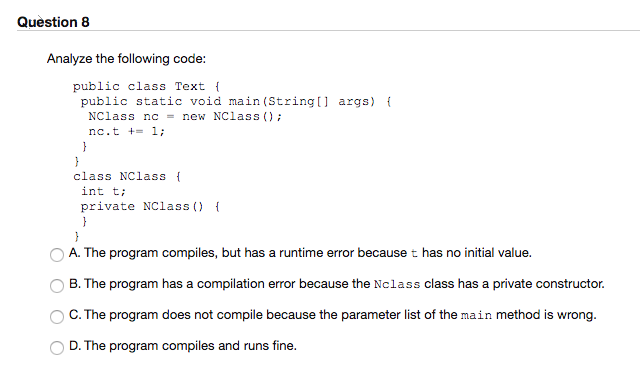 Question 8

Analyze the following code:

public class Text {
 public static void main(String[] args) {
  NClass nc = new NClass();
  nc.t += 1;
 }
}
class NClass {
 int t;
 private NClass() {
 }
}

A. The program compiles, but has a runtime error because t has no initial value.

B. The program has a compilation error because the Nclass class has a private constructor.

C. The program does not compile because the parameter list of the main method is wrong.

D. The program compiles and runs fine.